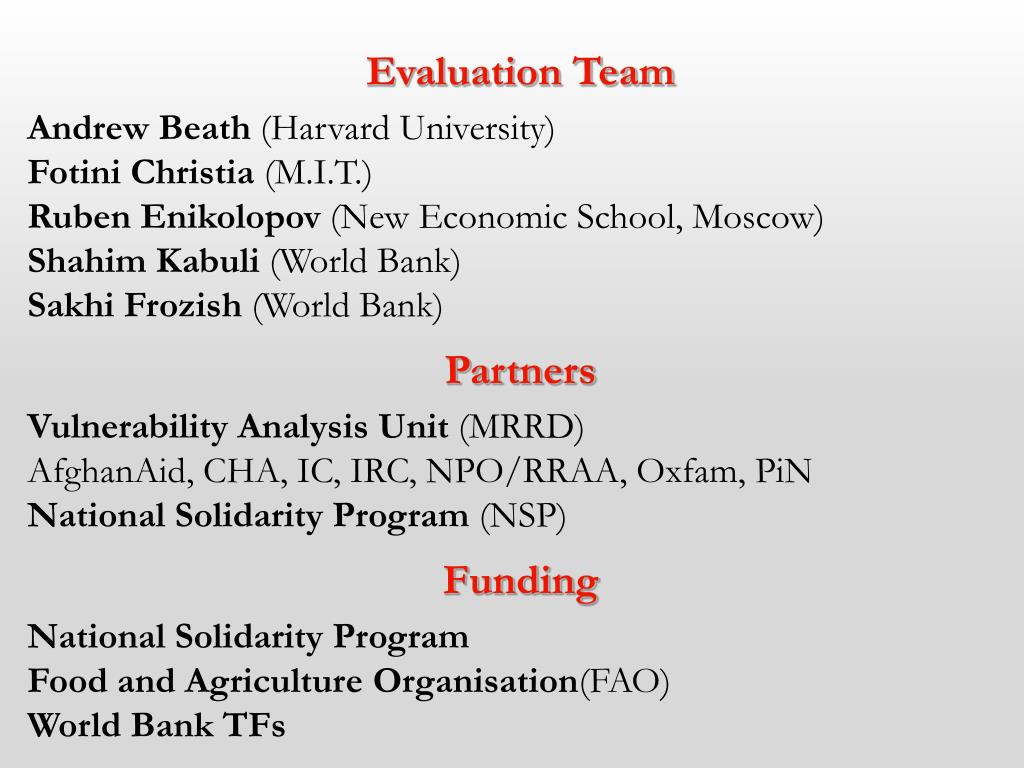 Evaluation Team

Andrew Beath (Harvard University)
Fotini Christia (M.I.T.)
Ruben Enikolopov (New Economic School, Moscow)
Shahim Kabuli (World Bank)
Sakhi Frozish (World Bank)

Partners

Vulnerability Analysis Unit (MRRD)
AfghanAid, CHA, IC, IRC, NPO/RRAA, Oxfam, PiN
National Solidarity Program (NSP)

Funding

National Solidarity Program
Food and Agriculture Organisation(FAO)
World Bank TFs